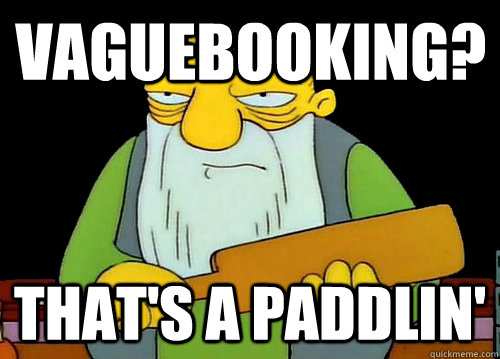 VAGUEBOOKING?

THAT'S A PADDLIN'

quickmeme.com